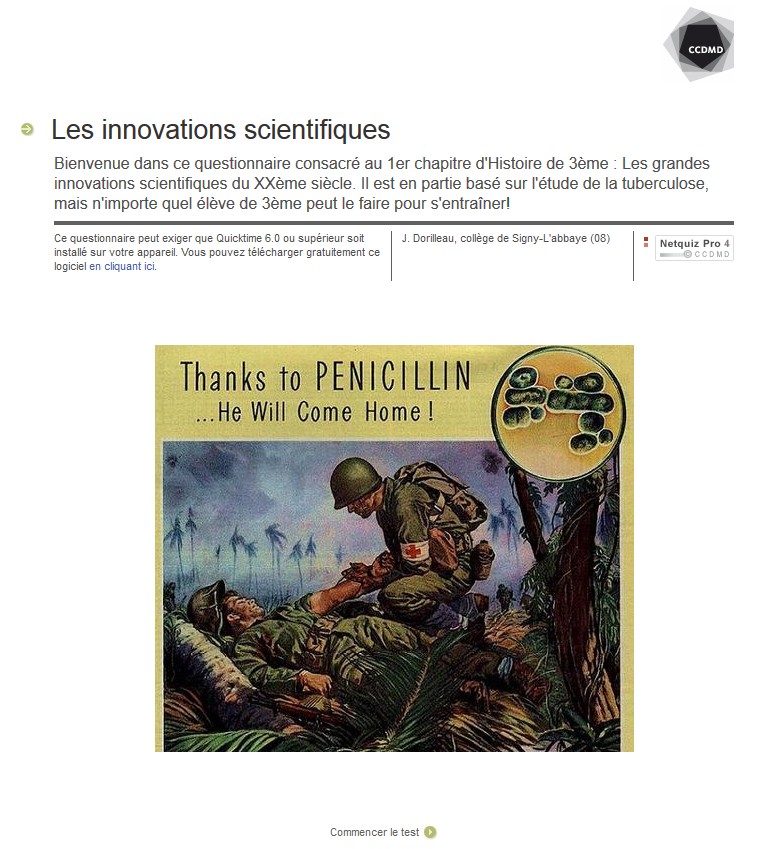 CCDMD

Les innovations scientifiques

Bienvenue dans ce questionnaire consacré au 1er chapitre d'Histoire de 3ème : Les grandes innovations scientifiques du XXème siècle. Il est en partie basé sur l'étude de la tuberculose, mais n'importe quel élève de 3ème peut le faire pour s'entraîner!

Ce questionnaire peut exiger que Quicktime 6.0 ou supérieur soit installé sur votre appareil. Vous pouvez télécharger gratuitement ce logiciel en cliquant ici.

J. Dorilleau, collège de Signy-L'abbaye (08)

Netquiz Pro 4 CCDMD

Thanks to PENICILLIN ...He Will Come Home!

Commencer le test